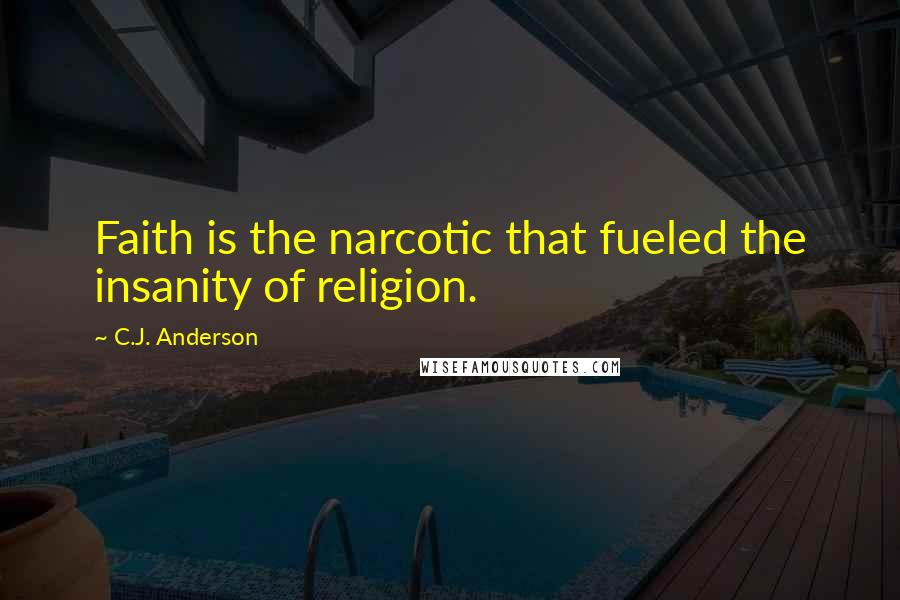 Faith is the narcotic that fueled the insanity of religion.

~ C.J. Anderson

WISEFAMOUSQUOTES.COM